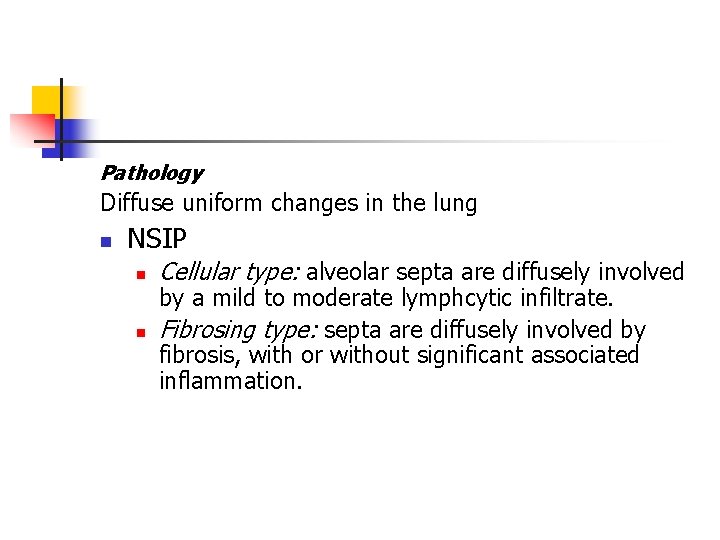 Pathology

Diffuse uniform changes in the lung

• NSIP

• Cellular type: alveolar septa are diffusely involved by a mild to moderate lymphcytic infiltrate.

• Fibrosing type: septa are diffusely involved by fibrosis, with or without significant associated inflammation.